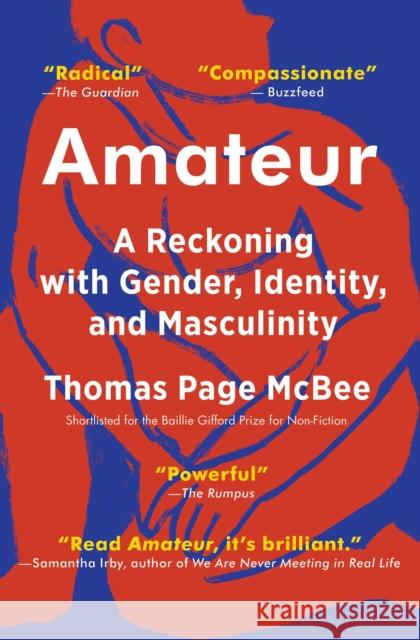 "Radical"
—The Guardian

"Compassionate"
— Buzzfeed

Amateur

A Reckoning with Gender, Identity, and Masculinity

Thomas Page McBee

Shortlisted for the Baillie Gifford Prize for Non-Fiction

"Powerful"
—The Rumpus

"Read Amateur, it's brilliant."
—Samantha Irby, author of We Are Never Meeting in Real Life